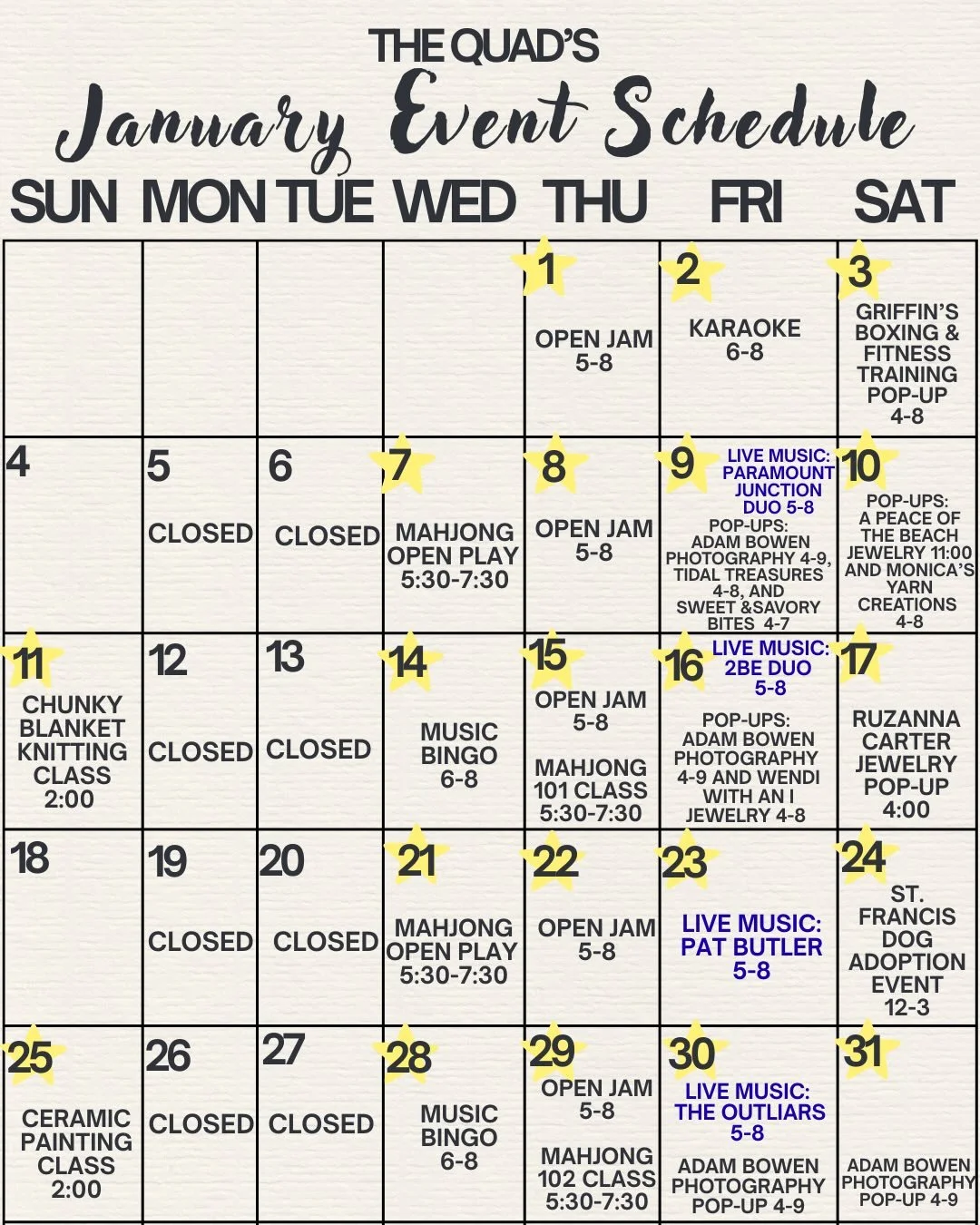 THE QUAD'S

January Event Schedule

| SUN | MON | TUE | WED | THU | FRI | SAT |
|---|---|---|---|---|---|---|
| | | | | 1 OPEN JAM 5-8 | 2 KARAOKE 6-8 | 3 GRIFFIN'S BOXING & FITNESS TRAINING POP-UP 4-8 |
| 4 | 5 CLOSED | 6 CLOSED | 7 MAHJONG OPEN PLAY 5:30-7:30 | 8 OPEN JAM 5-8 | 9 LIVE MUSIC: PARAMOUNT JUNCTION DUO 5-8 POP-UPS: ADAM BOWEN PHOTOGRAPHY 4-9, TIDAL TREASURES 4-8, AND SWEET &SAVORY BITES 4-7 | 10 POP-UPS: A PEACE OF THE BEACH JEWELRY 11:00 AND MONICA'S YARN CREATIONS 4-8 |
| 11 CHUNKY BLANKET KNITTING CLASS 2:00 | 12 CLOSED | 13 CLOSED | 14 MUSIC BINGO 6-8 | 15 OPEN JAM 5-8 MAHJONG 101 CLASS 5:30-7:30 | 16 LIVE MUSIC: 2BE DUO 5-8 POP-UPS: ADAM BOWEN PHOTOGRAPHY 4-9 AND WENDI WITH AN I JEWELRY 4-8 | 17 RUZANNA CARTER JEWELRY POP-UP 4:00 |
| 18 | 19 CLOSED | 20 CLOSED | 21 MAHJONG OPEN PLAY 5:30-7:30 | 22 OPEN JAM 5-8 | 23 LIVE MUSIC: PAT BUTLER 5-8 | 24 ST. FRANCIS DOG ADOPTION EVENT 12-3 |
| 25 CERAMIC PAINTING CLASS 2:00 | 26 CLOSED | 27 CLOSED | 28 MUSIC BINGO 6-8 | 29 OPEN JAM 5-8 MAHJONG 102 CLASS 5:30-7:30 | 30 LIVE MUSIC: THE OUTLIARS 5-8 ADAM BOWEN PHOTOGRAPHY POP-UP 4-9 | 31 ADAM BOWEN PHOTOGRAPHY POP-UP 4-9 |